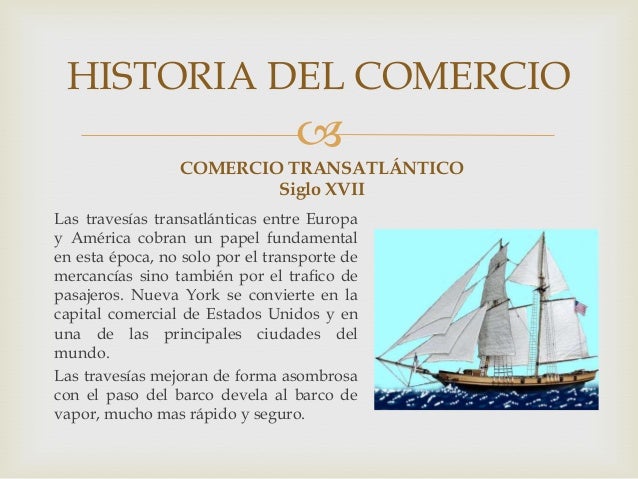 HISTORIA DEL COMERCIO

COMERCIO TRANSATLÁNTICO
Siglo XVII

Las travesías transatlánticas entre Europa y América cobran un papel fundamental en esta época, no solo por el transporte de mercancías sino también por el trafico de pasajeros. Nueva York se convierte en la capital comercial de Estados Unidos y en una de las principales ciudades del mundo.

Las travesías mejoran de forma asombrosa con el paso del barco devela al barco de vapor, mucho mas rápido y seguro.